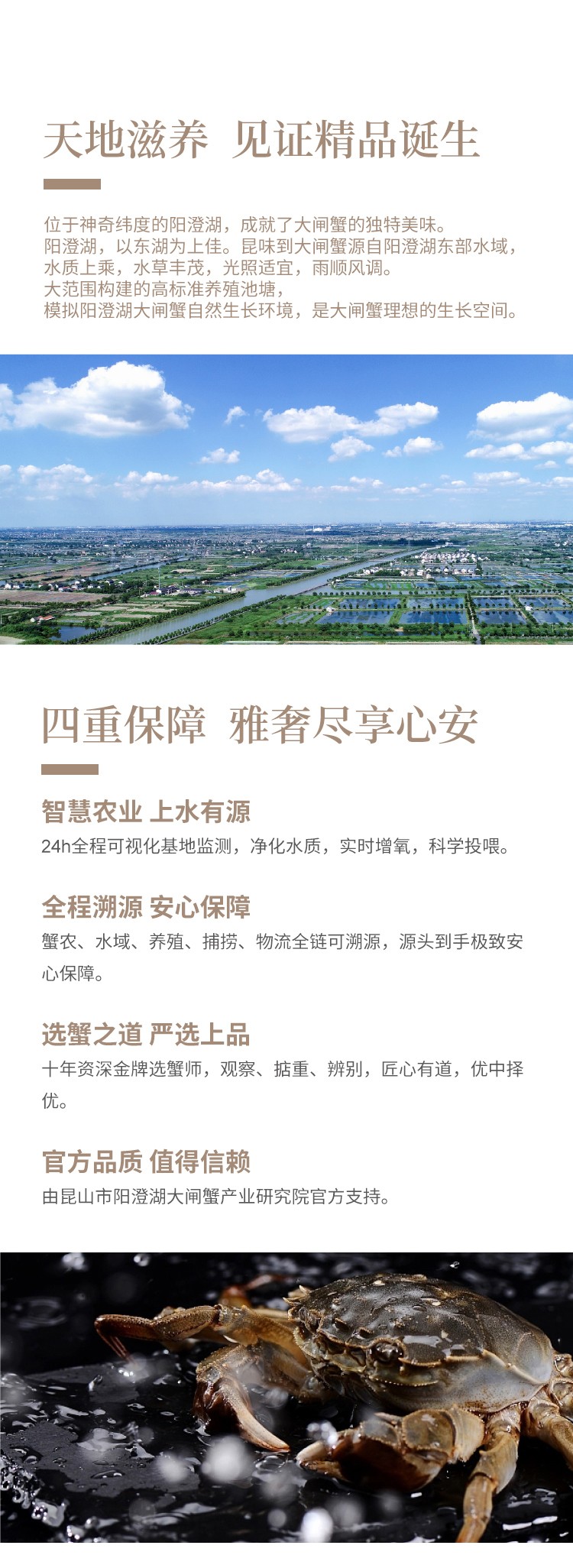 天地滋养 见证精品诞生

位于神奇纬度的阳澄湖，成就了大闸蟹的独特美味。
阳澄湖，以东湖为上佳。昆味到大闸蟹源自阳澄湖东部水域，水质上乘，水草丰茂，光照适宜，雨顺风调。
大范围构建的高标准养殖池塘，
模拟阳澄湖大闸蟹自然生长环境，是大闸蟹理想的生长空间。

四重保障 雅奢尽享心安

智慧农业 上水有源
24h全程可视化基地监测，净化水质，实时增氧，科学投喂。

全程溯源 安心保障
蟹农、水域、养殖、捕捞、物流全链可溯源，源头到手极致安心保障。

选蟹之道 严选上品
十年资深金牌选蟹师，观察、掂重、辨别，匠心有道，优中择优。

官方品质 值得信赖
由昆山市阳澄湖大闸蟹产业研究院官方支持。